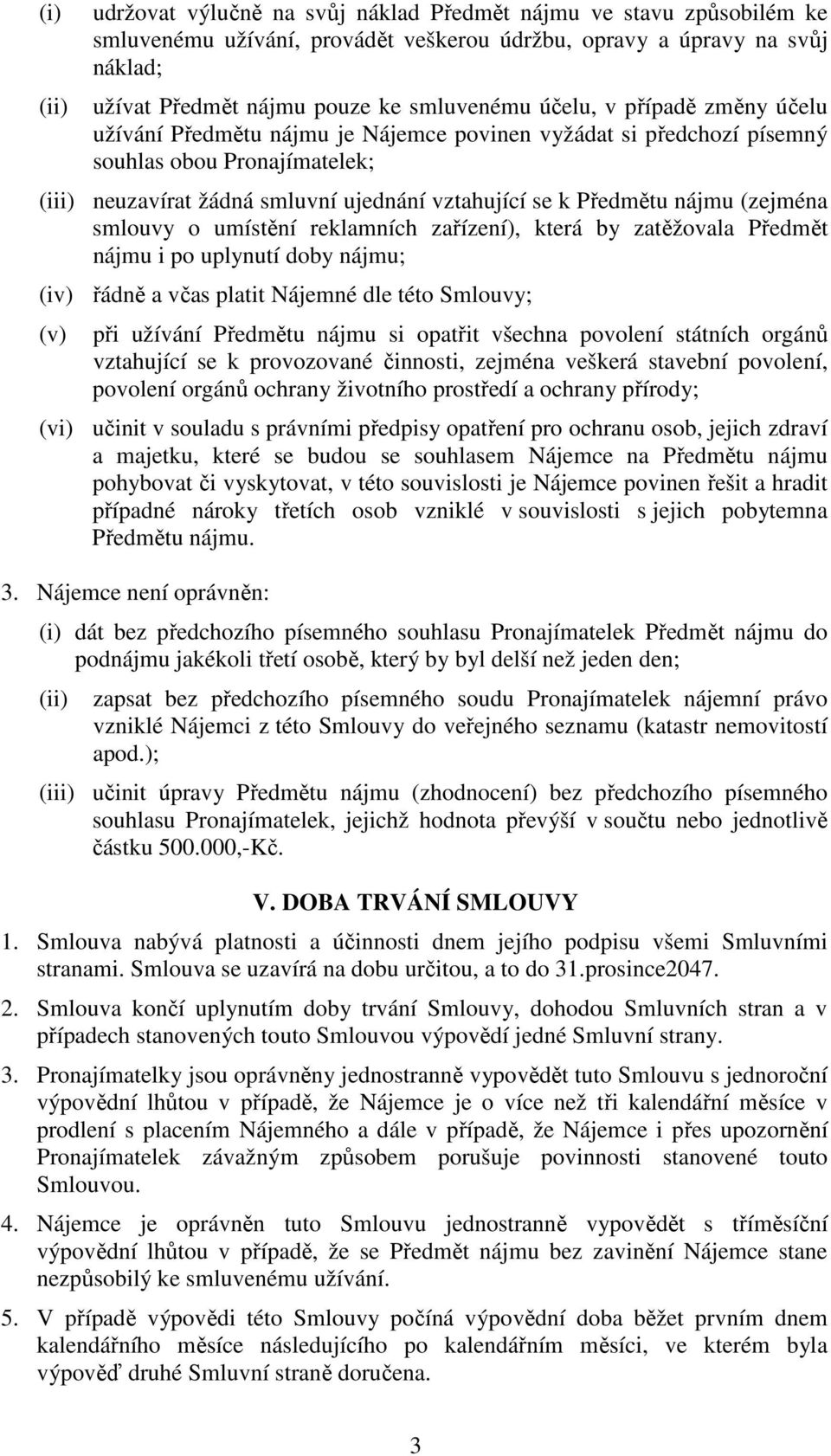 (i) udržovat výlučně na svůj náklad Předmět nájmu ve stavu způsobilém ke smluvenému užívání, provádět veškerou údržbu, opravy a úpravy na svůj náklad;

(ii) užívat Předmět nájmu pouze ke smluvenému účelu, v případě změny účelu užívání Předmětu nájmu je Nájemce povinen vyžádat si předchozí písemný souhlas obou Pronajímatelek;

(iii) neuzavírat žádná smluvní ujednání vztahující se k Předmětu nájmu (zejména smlouvy o umístění reklamních zařízení), která by zatěžovala Předmět nájmu i po uplynutí doby nájmu;

(iv) řádně a včas platit Nájemné dle této Smlouvy;

(v) při užívání Předmětu nájmu si opatřit všechna povolení státních orgánů vztahující se k provozované činnosti, zejména veškerá stavební povolení, povolení orgánů ochrany životního prostředí a ochrany přírody;

(vi) učinit v souladu s právními předpisy opatření pro ochranu osob, jejich zdraví a majetku, které se budou se souhlasem Nájemce na Předmětu nájmu pohybovat či vyskytovat, v této souvislosti je Nájemce povinen řešit a hradit případné nároky třetích osob vzniklé v souvislosti s jejich pobytemna Předmětu nájmu.

3. Nájemce není oprávněn:

(i) dát bez předchozího písemného souhlasu Pronajímatelek Předmět nájmu do podnájmu jakékoli třetí osobě, který by byl delší než jeden den;

(ii) zapsat bez předchozího písemného soudu Pronajímatelek nájemní právo vzniklé Nájemci z této Smlouvy do veřejného seznamu (katastr nemovitostí apod.);

(iii) učinit úpravy Předmětu nájmu (zhodnocení) bez předchozího písemného souhlasu Pronajímatelek, jejichž hodnota převýší v součtu nebo jednotlivě částku 500.000,-Kč.

V. DOBA TRVÁNÍ SMLOUVY

1. Smlouva nabývá platnosti a účinnosti dnem jejího podpisu všemi Smluvními stranami. Smlouva se uzavírá na dobu určitou, a to do 31.prosince2047.

2. Smlouva končí uplynutím doby trvání Smlouvy, dohodou Smluvních stran a v případech stanovených touto Smlouvou výpovědí jedné Smluvní strany.

3. Pronajímatelky jsou oprávněny jednostranně vypovědět tuto Smlouvu s jednoroční výpovědní lhůtou v případě, že Nájemce je o více než tři kalendářní měsíce v prodlení s placením Nájemného a dále v případě, že Nájemce i přes upozornění Pronajímatelek závažným způsobem porušuje povinnosti stanovené touto Smlouvou.

4. Nájemce je oprávněn tuto Smlouvu jednostranně vypovědět s tříměsíční výpovědní lhůtou v případě, že se Předmět nájmu bez zavinění Nájemce stane nezpůsobilý ke smluvenému užívání.

5. V případě výpovědi této Smlouvy počíná výpovědní doba běžet prvním dnem kalendářního měsíce následujícího po kalendářním měsíci, ve kterém byla výpověď druhé Smluvní straně doručena.

3